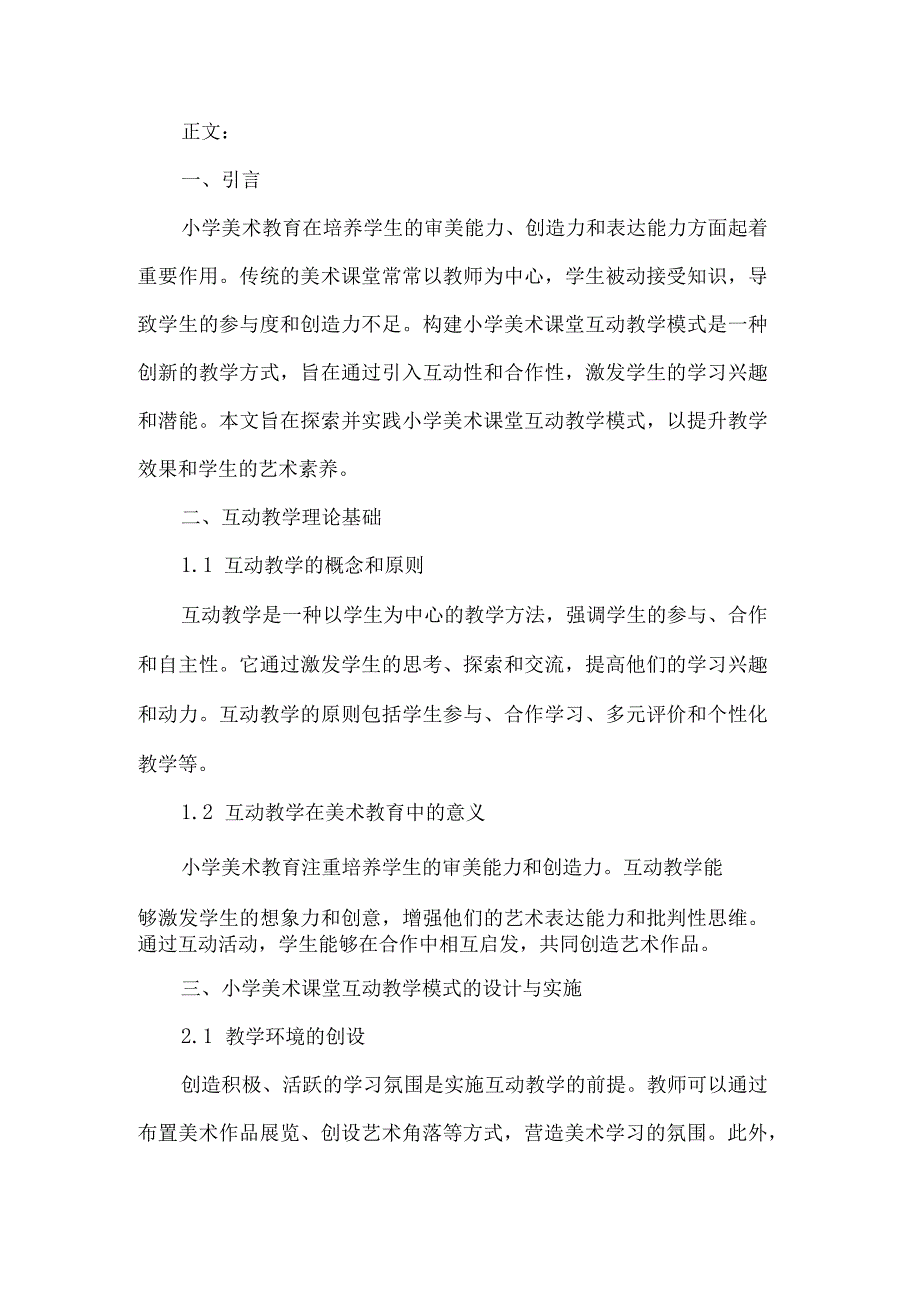 正文：

一、引言

小学美术教育在培养学生的审美能力、创造力和表达能力方面起着重要作用。传统的美术课堂常常以教师为中心，学生被动接受知识，导致学生的参与度和创造力不足。构建小学美术课堂互动教学模式是一种创新的教学方式，旨在通过引入互动性和合作性，激发学生的学习兴趣和潜能。本文旨在探索并实践小学美术课堂互动教学模式，以提升教学效果和学生的艺术素养。

二、互动教学理论基础

1.1 互动教学的概念和原则

互动教学是一种以学生为中心的教学方法，强调学生的参与、合作和自主性。它通过激发学生的思考、探索和交流，提高他们的学习兴趣和动力。互动教学的原则包括学生参与、合作学习、多元评价和个性化教学等。

1.2 互动教学在美术教育中的意义

小学美术教育注重培养学生的审美能力和创造力。互动教学能够激发学生的想象力和创意，增强他们的艺术表达能力和批判性思维。通过互动活动，学生能够在合作中相互启发，共同创造艺术作品。

三、小学美术课堂互动教学模式的设计与实施

2.1 教学环境的创设

创造积极、活跃的学习氛围是实施互动教学的前提。教师可以通过布置美术作品展览、创设艺术角落等方式，营造美术学习的氛围。此外，